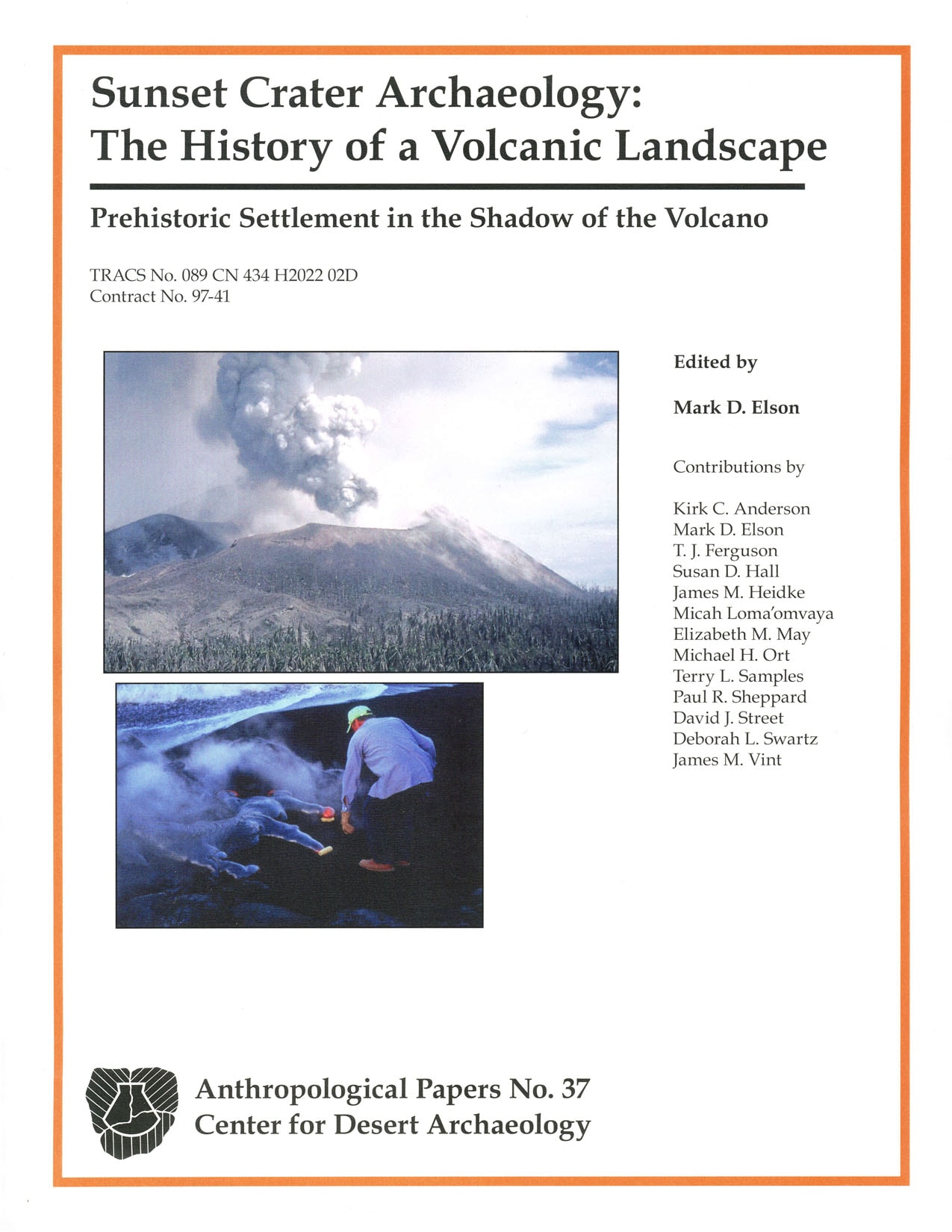 Sunset Crater Archaeology:
The History of a Volcanic Landscape

Prehistoric Settlement in the Shadow of the Volcano

TRACS No. 089 CN 434 H2022 02D
Contract No. 97-41

Edited by

Mark D. Elson

Contributions by

Kirk C. Anderson
Mark D. Elson
T. J. Ferguson
Susan D. Hall
James M. Heidke
Micah Loma'omvaya
Elizabeth M. May
Michael H. Ort
Terry L. Samples
Paul R. Sheppard
David J. Street
Deborah L. Swartz
James M. Vint

Anthropological Papers No. 37
Center for Desert Archaeology